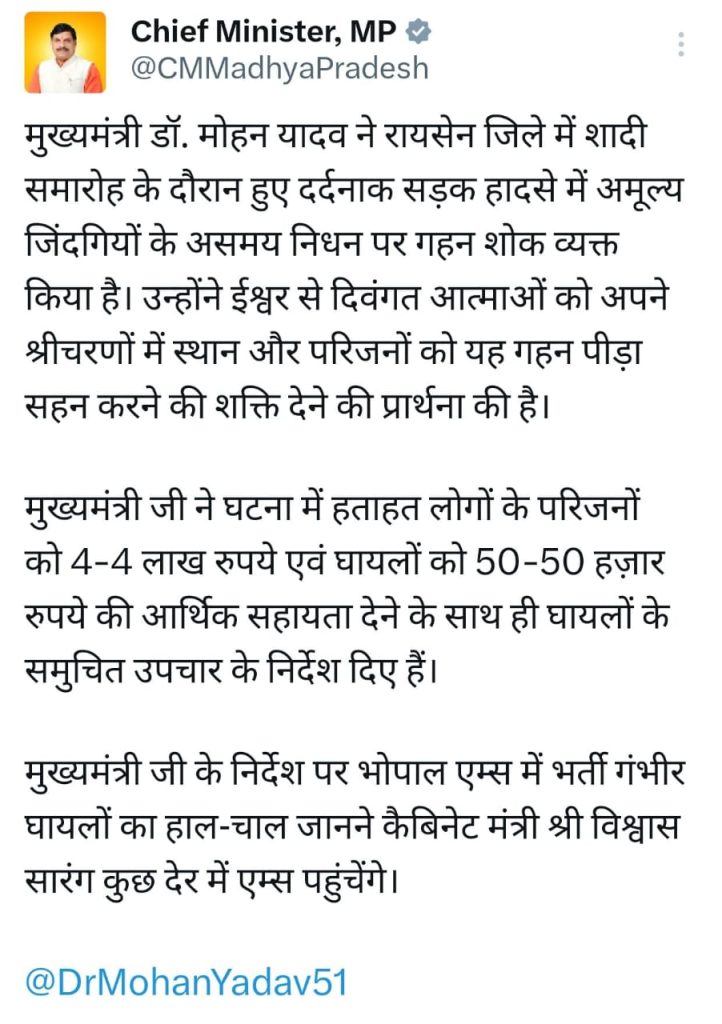 Chief Minister, MP
@CMMadhyaPradesh

मुख्यमंत्री डॉ. मोहन यादव ने रायसेन जिले में शादी समारोह के दौरान हुए दर्दनाक सड़क हादसे में अमूल्य जिंदगियों के असमय निधन पर गहन शोक व्यक्त किया है। उन्होंने ईश्वर से दिवंगत आत्माओं को अपने श्रीचरणों में स्थान और परिजनों को यह गहन पीड़ा सहन करने की शक्ति देने की प्रार्थना की है।

मुख्यमंत्री जी ने घटना में हताहत लोगों के परिजनों को 4-4 लाख रुपये एवं घायलों को 50-50 हज़ार रुपये की आर्थिक सहायता देने के साथ ही घायलों के समुचित उपचार के निर्देश दिए हैं।

मुख्यमंत्री जी के निर्देश पर भोपाल एम्स में भर्ती गंभीर घायलों का हाल-चाल जानने कैबिनेट मंत्री श्री विश्वास सारंग कुछ देर में एम्स पहुंचेंगे।

@DrMohanYadav51